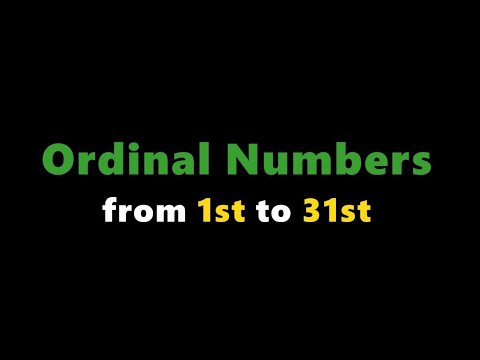 Ordinal Numbers
from 1st to 31st